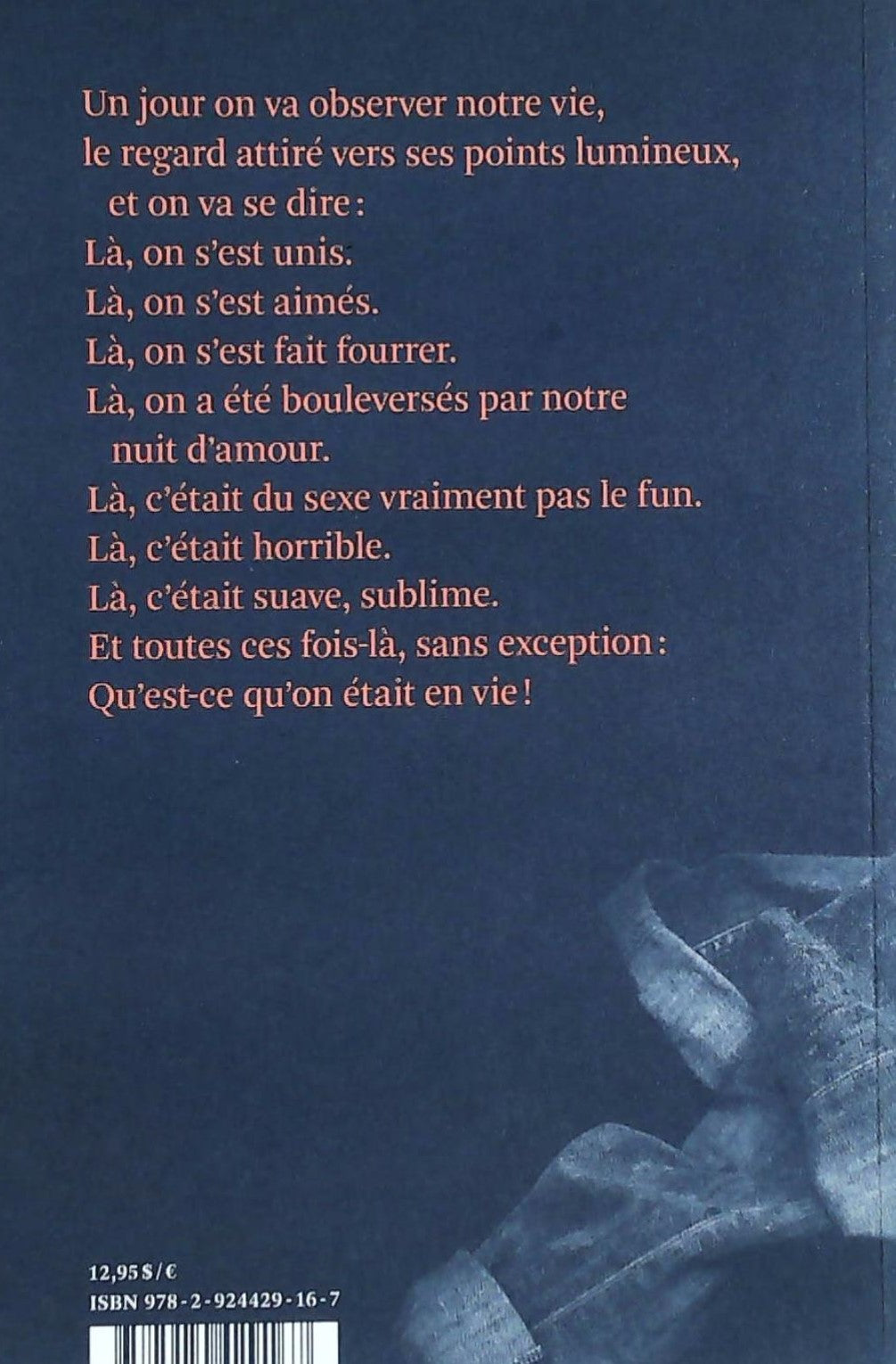 Un jour on va observer notre vie,
le regard attiré vers ses points lumineux,
et on va se dire :
Là, on s'est unis.
Là, on s'est aimés.
Là, on s'est fait fourrer.
Là, on a été bouleversés par notre nuit d'amour.
Là, c'était du sexe vraiment pas le fun.
Là, c'était horrible.
Là, c'était suave, sublime.
Et toutes ces fois-là, sans exception :
Qu'est-ce qu'on était en vie !

12,95 $ / €
ISBN 978-2-924429-16-7